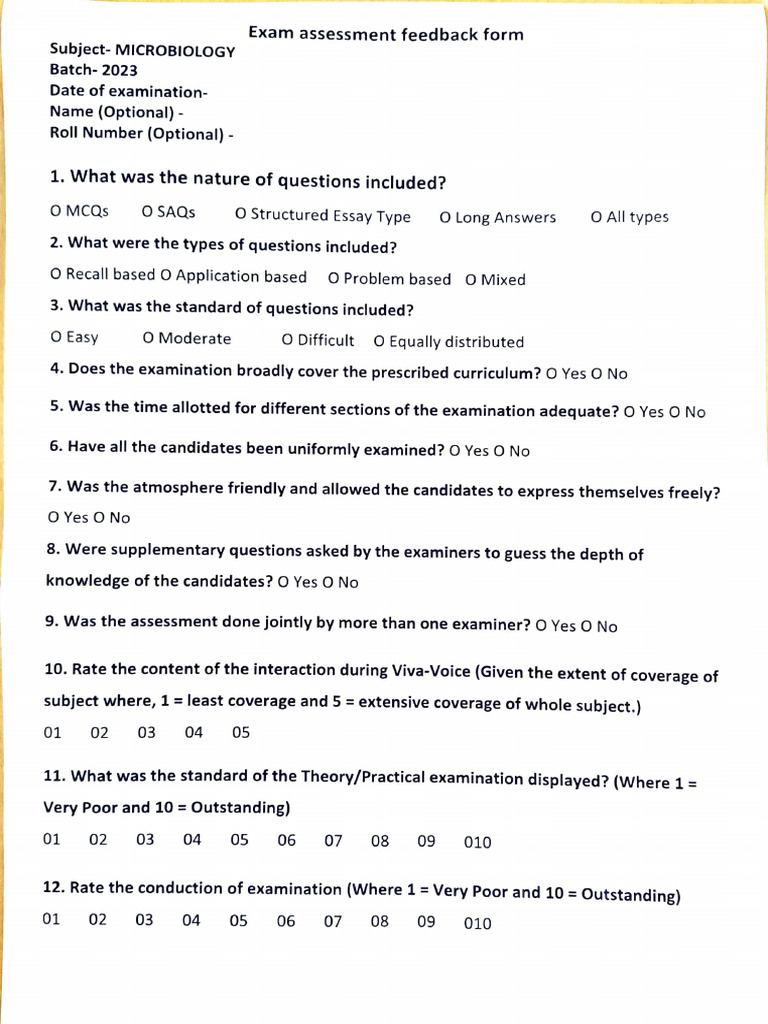 Exam assessment feedback form

Subject- MICROBIOLOGY
Batch- 2023
Date of examination-
Name (Optional) -
Roll Number (Optional) -

1. What was the nature of questions included?

O MCQs O SAQs O Structured Essay Type O Long Answers O All types

2. What were the types of questions included?

O Recall based O Application based O Problem based O Mixed

3. What was the standard of questions included?

O Easy O Moderate O Difficult O Equally distributed

4. Does the examination broadly cover the prescribed curriculum? O Yes O No

5. Was the time allotted for different sections of the examination adequate? O Yes O No

6. Have all the candidates been uniformly examined? O Yes O No

7. Was the atmosphere friendly and allowed the candidates to express themselves freely? O Yes O No

8. Were supplementary questions asked by the examiners to guess the depth of knowledge of the candidates? O Yes O No

9. Was the assessment done jointly by more than one examiner? O Yes O No

10. Rate the content of the interaction during Viva-Voice (Given the extent of coverage of subject where, 1 = least coverage and 5 = extensive coverage of whole subject.)

01 02 03 04 05

11. What was the standard of the Theory/Practical examination displayed? (Where 1 = Very Poor and 10 = Outstanding)

01 02 03 04 05 06 07 08 09 010

12. Rate the conduction of examination (Where 1 = Very Poor and 10 = Outstanding)

01 02 03 04 05 06 07 08 09 010